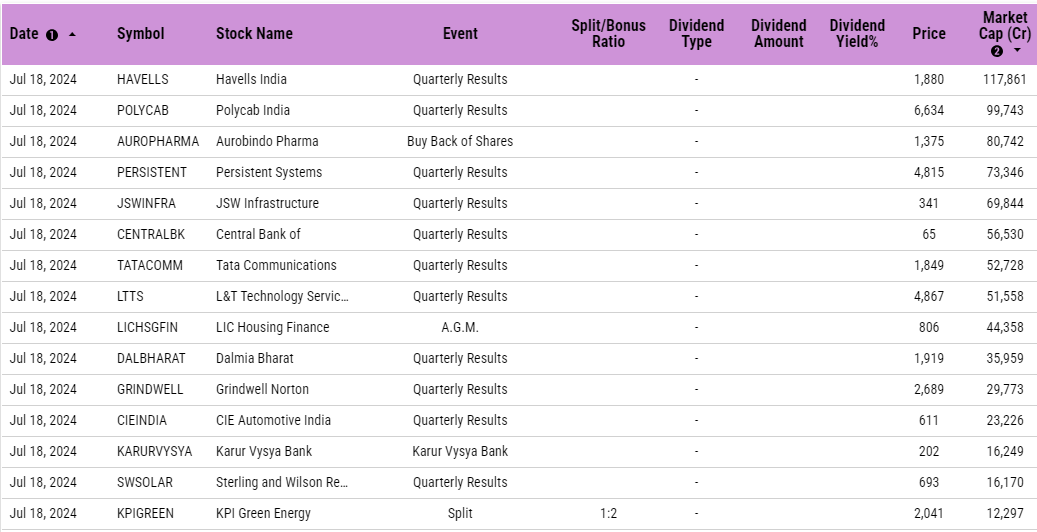 | Date ❶ ▲ | Symbol | Stock Name | Event | Split/Bonus Ratio | Dividend Type | Dividend Amount | Dividend Yield% | Price | Market Cap (Cr) ❷ ▼ |
|---|---|---|---|---|---|---|---|---|---|
| Jul 18, 2024 | HAVELLS | Havells India | Quarterly Results | | - | | | 1,880 | 117,861 |
| Jul 18, 2024 | POLYCAB | Polycab India | Quarterly Results | | - | | | 6,634 | 99,743 |
| Jul 18, 2024 | AUROPHARMA | Aurobindo Pharma | Buy Back of Shares | | - | | | 1,375 | 80,742 |
| Jul 18, 2024 | PERSISTENT | Persistent Systems | Quarterly Results | | - | | | 4,815 | 73,346 |
| Jul 18, 2024 | JSWINFRA | JSW Infrastructure | Quarterly Results | | - | | | 341 | 69,844 |
| Jul 18, 2024 | CENTRALBK | Central Bank of | Quarterly Results | | - | | | 65 | 56,530 |
| Jul 18, 2024 | TATACOMM | Tata Communications | Quarterly Results | | - | | | 1,849 | 52,728 |
| Jul 18, 2024 | LTTS | L&T Technology Servic... | Quarterly Results | | - | | | 4,867 | 51,558 |
| Jul 18, 2024 | LICHSGFIN | LIC Housing Finance | A.G.M. | | - | | | 806 | 44,358 |
| Jul 18, 2024 | DALBHARAT | Dalmia Bharat | Quarterly Results | | - | | | 1,919 | 35,959 |
| Jul 18, 2024 | GRINDWELL | Grindwell Norton | Quarterly Results | | - | | | 2,689 | 29,773 |
| Jul 18, 2024 | CIEINDIA | CIE Automotive India | Quarterly Results | | - | | | 611 | 23,226 |
| Jul 18, 2024 | KARURVYSYA | Karur Vysya Bank | Karur Vysya Bank | | - | | | 202 | 16,249 |
| Jul 18, 2024 | SWSOLAR | Sterling and Wilson Re... | Quarterly Results | | - | | | 693 | 16,170 |
| Jul 18, 2024 | KPIGREEN | KPI Green Energy | Split | 1:2 | - | | | 2,041 | 12,297 |